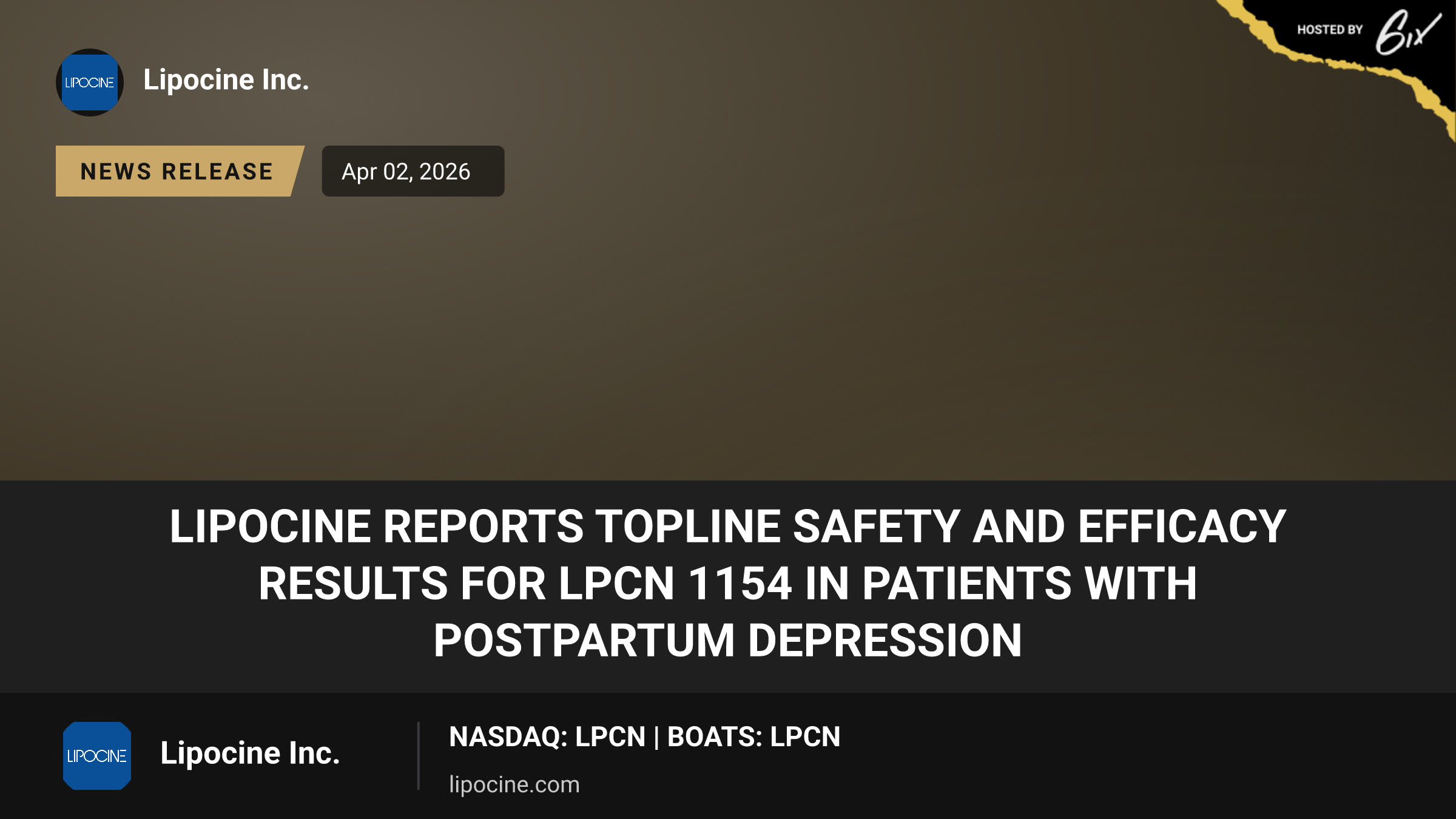 HOSTED BY 6ix

LIPOCINE

Lipocine Inc.

NEWS RELEASE

Apr 02, 2026

LIPOCINE REPORTS TOPLINE SAFETY AND EFFICACY RESULTS FOR LPCN 1154 IN PATIENTS WITH POSTPARTUM DEPRESSION

LIPOCINE

Lipocine Inc.

NASDAQ: LPCN | BOATS: LPCN

lipocine.com